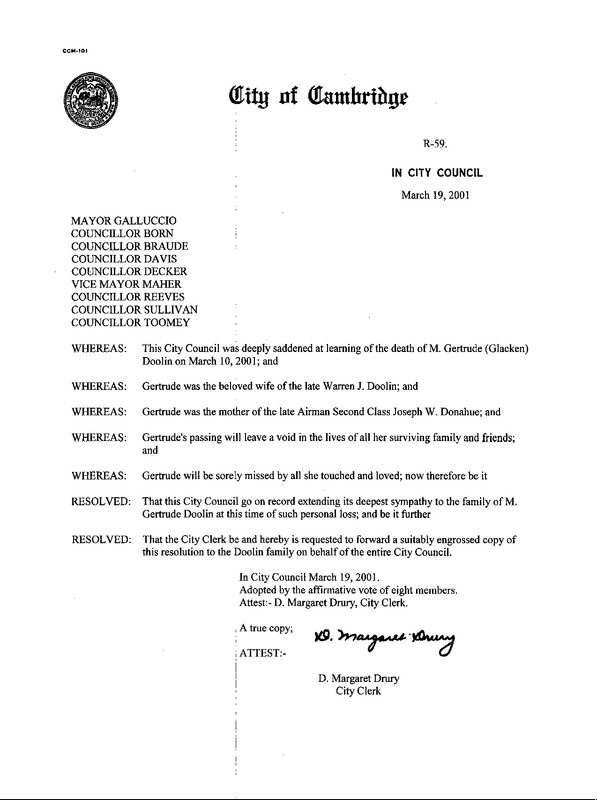 CCM-101

City of Cambridge

R-59.

IN CITY COUNCIL

March 19, 2001

MAYOR GALLUCCIO
COUNCILLOR BORN
COUNCILLOR BRAUDE
COUNCILLOR DAVIS
COUNCILLOR DECKER
VICE MAYOR MAHER
COUNCILLOR REEVES
COUNCILLOR SULLIVAN
COUNCILLOR TOOMEY

WHEREAS: This City Council was deeply saddened at learning of the death of M. Gertrude (Glacken) Doolin on March 10, 2001; and

WHEREAS: Gertrude was the beloved wife of the late Warren J. Doolin; and

WHEREAS: Gertrude was the mother of the late Airman Second Class Joseph W. Donahue; and

WHEREAS: Gertrude's passing will leave a void in the lives of all her surviving family and friends; and

WHEREAS: Gertrude will be sorely missed by all she touched and loved; now therefore be it

RESOLVED: That this City Council go on record extending its deepest sympathy to the family of M. Gertrude Doolin at this time of such personal loss; and be it further

RESOLVED: That the City Clerk be and hereby is requested to forward a suitably engrossed copy of this resolution to the Doolin family on behalf of the entire City Council.

In City Council March 19, 2001.
Adopted by the affirmative vote of eight members.
Attest:- D. Margaret Drury, City Clerk.

A true copy;

ATTEST:- D. Margaret Drury

D. Margaret Drury
City Clerk